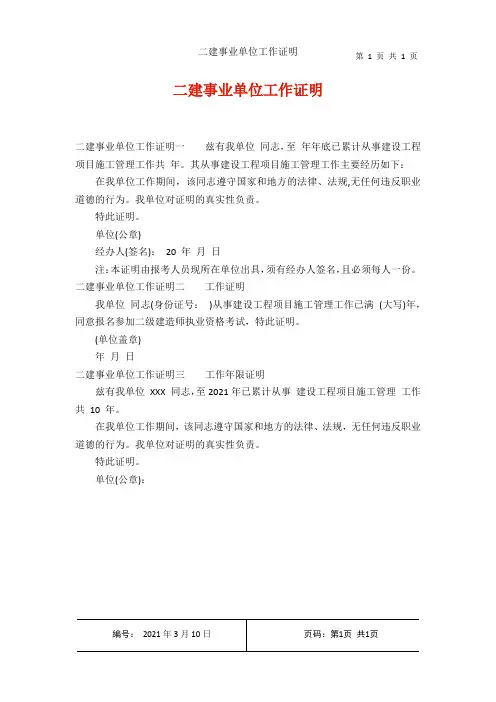 二建事业单位工作证明

第 1 页 共 1 页

二建事业单位工作证明

二建事业单位工作证明一　　兹有我单位 同志，至 年年底已累计从事建设工程项目施工管理工作共 年。其从事建设工程项目施工管理工作主要经历如下：

在我单位工作期间，该同志遵守国家和地方的法律、法规,无任何违反职业道德的行为。我单位对证明的真实性负责。

特此证明。

单位(公章)

经办人(签名)： 20 年 月 日

注：本证明由报考人员现所在单位出具，须有经办人签名，且必须每人一份。

二建事业单位工作证明二　　工作证明

我单位 同志(身份证号： )从事建设工程项目施工管理工作已满 (大写)年，同意报名参加二级建造师执业资格考试，特此证明。

(单位盖章)

年 月 日

二建事业单位工作证明三　　工作年限证明

兹有我单位 XXX 同志，至 2021 年已累计从事 建设工程项目施工管理 工作共 10 年。

在我单位工作期间，该同志遵守国家和地方的法律、法规，无任何违反职业道德的行为。我单位对证明的真实性负责。

特此证明。

单位(公章)：

| 编号： 2021 年 3 月 10 日 | 页码：第1页 共1页 |
|---|---|